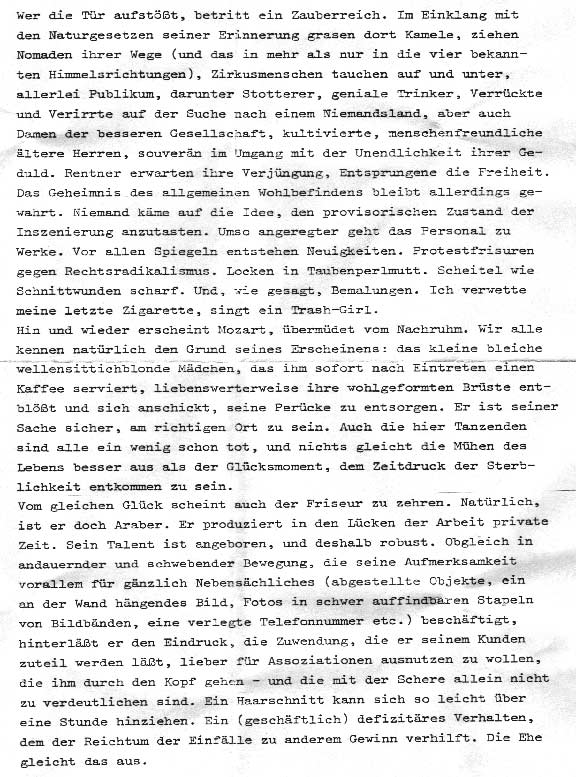 Wer die Tür aufstößt, betritt ein Zauberreich. Im Einklang mit den Naturgesetzen seiner Erinnerung grasen dort Kamele, ziehen Nomaden ihrer Wege (und das in mehr als nur in die vier bekannten Himmelsrichtungen), Zirkusmenschen tauchen auf und unter, allerlei Publikum, darunter Stotterer, geniale Trinker, Verrückte und Verirrte auf der Suche nach einem Niemandsland, aber auch Damen der besseren Gesellschaft, kultivierte, menschenfreundliche ältere Herren, souverän im Umgang mit der Unendlichkeit ihrer Geduld. Rentner erwarten ihre Verjüngung, Entsprungene die Freiheit. Das Geheimnis des allgemeinen Wohlbefindens bleibt allerdings gewahrt. Niemand käme auf die Idee, den provisorischen Zustand der Inszenierung anzutasten. Umso angeregter geht das Personal zu Werke. Vor allen Spiegeln entstehen Neuigkeiten. Protestfrisuren gegen Rechtsradikalismus. Locken in Taubenperlmutt. Scheitel wie Schnittwunden scharf. Und, wie gesagt, Bemalungen. Ich verwette meine letzte Zigarette, singt ein Trash-Girl.
Hin und wieder erscheint Mozart, übermüdet vom Nachruhm. Wir alle kennen natürlich den Grund seines Erscheinens: das kleine bleiche wellensittichblonde Mädchen, das ihm sofort nach Eintreten einen Kaffee serviert, liebenswerterweise ihre wohlgeformten Brüste entblößt und sich anschickt, seine Perücke zu entsorgen. Er ist seiner Sache sicher, am richtigen Ort zu sein. Auch die hier Tanzenden sind alle ein wenig schon tot, und nichts gleicht die Mühen des Lebens besser aus als der Glücksmoment, dem Zeitdruck der Sterblichkeit entkommen zu sein.
Vom gleichen Glück scheint auch der Friseur zu zehren. Natürlich, ist er doch Araber. Er produziert in den Lücken der Arbeit private Zeit. Sein Talent ist angeboren, und deshalb robust. Obgleich in andauernder und schwebender Bewegung, die seine Aufmerksamkeit vorallem für gänzlich Nebensächliches (abgestellte Objekte, ein an der Wand hängendes Bild, Fotos in schwer auffindbaren Stapeln von Bildbänden, eine verlegte Telefonnummer etc.) beschäftigt, hinterläßt er den Eindruck, die Zuwendung, die er seinem Kunden zuteil werden läßt, lieber für Assoziationen ausnutzen zu wollen, die ihm durch den Kopf gehen - und die mit der Schere allein nicht zu verdeutlichen sind. Ein Haarschnitt kann sich so leicht über eine Stunde hinziehen. Ein (geschäftlich) defizitäres Verhalten, dem der Reichtum der Einfälle zu anderem Gewinn verhilft. Die Ehe gleicht das aus.